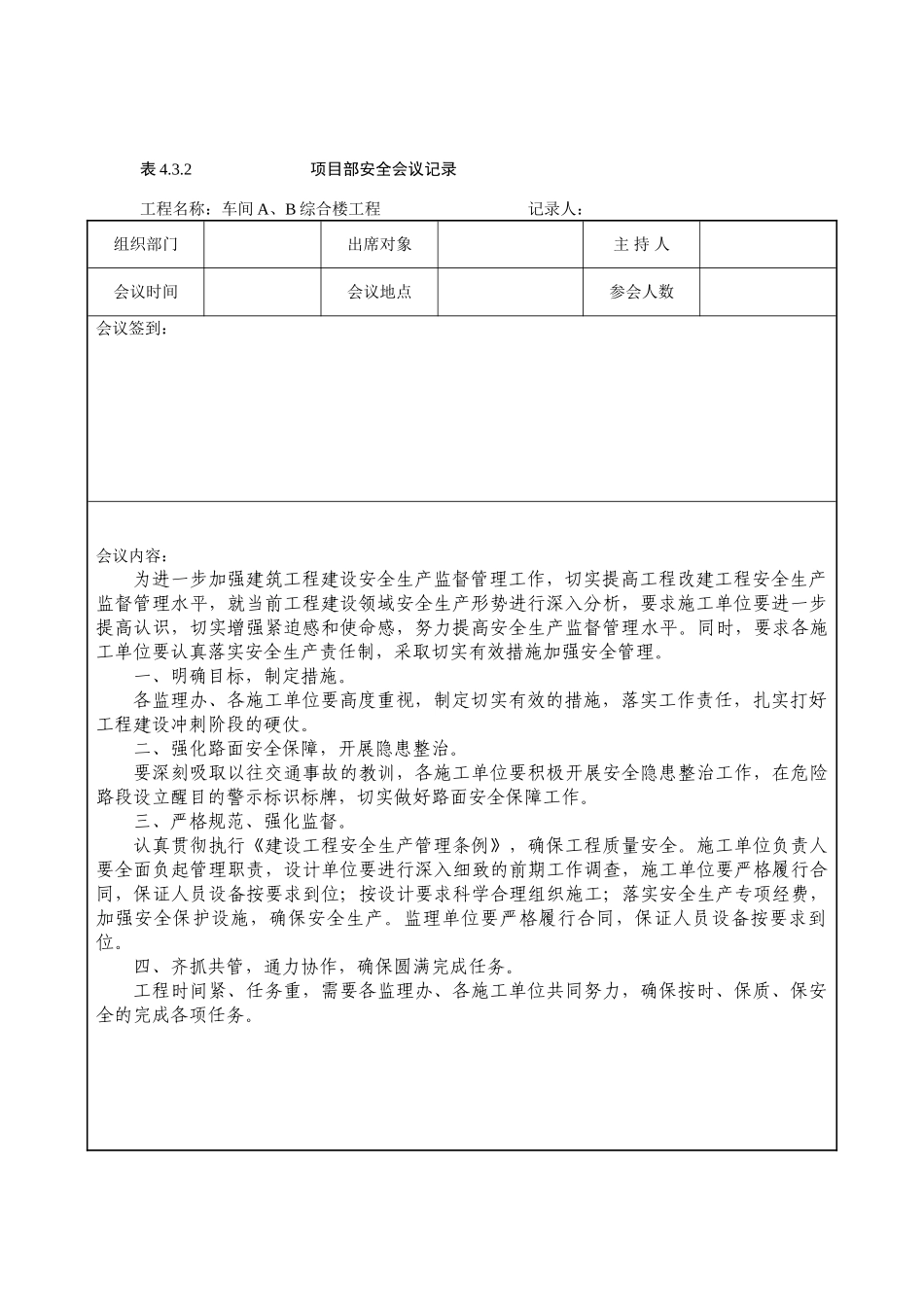 表 4.3.2　　　　　　项目部安全会议记录

工程名称：车间 A、B 综合楼工程　　　　　　　　记录人：

| 组织部门 |  | 出席对象 |  | 主 持 人 |  |
|---|---|---|---|---|---|
| 会议时间 |  | 会议地点 |  | 参会人数 |  |

会议签到：

会议内容：

为进一步加强建筑工程建设安全生产监督管理工作，切实提高工程改建工程安全生产监督管理水平，就当前工程建设领域安全生产形势进行深入分析，要求施工单位要进一步提高认识，切实增强紧迫感和使命感，努力提高安全生产监督管理水平。同时，要求各施工单位要认真落实安全生产责任制，采取切实有效措施加强安全管理。

一、明确目标，制定措施。

各监理办、各施工单位要高度重视，制定切实有效的措施，落实工作责任，扎实打好工程建设冲刺阶段的硬仗。

二、强化路面安全保障，开展隐患整治。

要深刻吸取以往交通事故的教训，各施工单位要积极开展安全隐患整治工作，在危险路段设立醒目的警示标识标牌，切实做好路面安全保障工作。

三、严格规范、强化监督。

认真贯彻执行《建设工程安全生产管理条例》，确保工程质量安全。施工单位负责人要全面负起管理职责，设计单位要进行深入细致的前期工作调查，施工单位要严格履行合同，保证人员设备按要求到位；按设计要求科学合理组织施工；落实安全生产专项经费，加强安全保护设施，确保安全生产。监理单位要严格履行合同，保证人员设备按要求到位。

四、齐抓共管，通力协作，确保圆满完成任务。

工程时间紧、任务重，需要各监理办、各施工单位共同努力，确保按时、保质、保安全的完成各项任务。